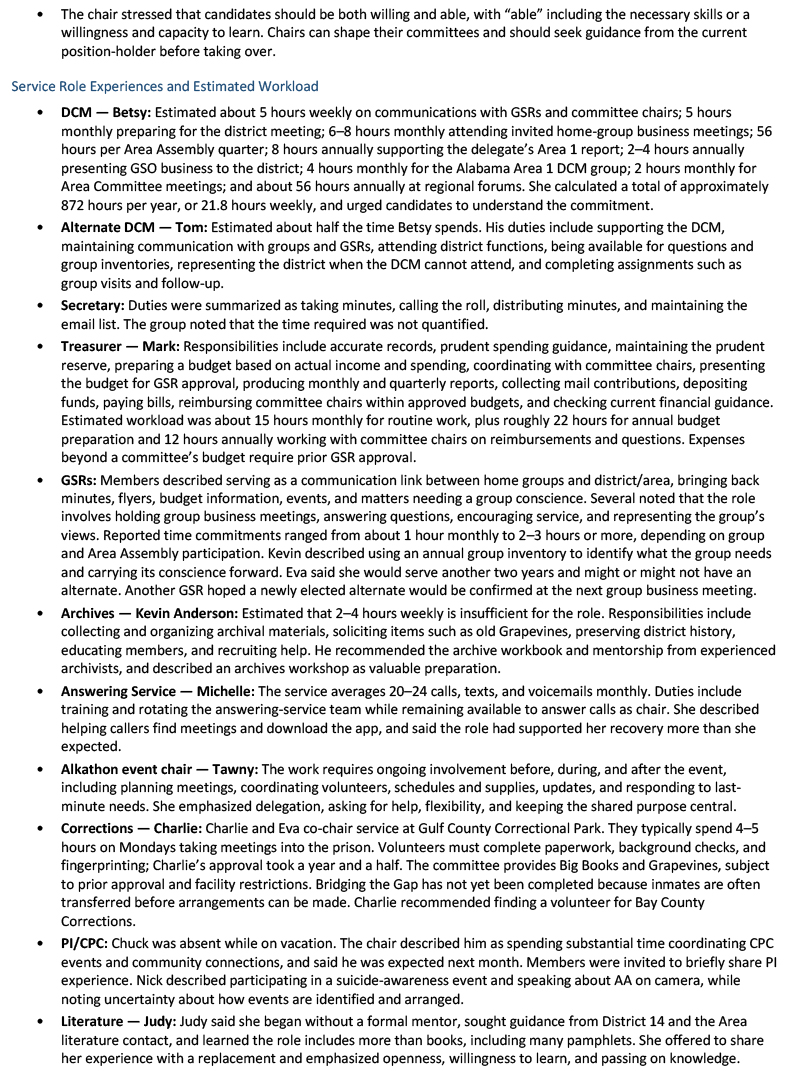 • The chair stressed that candidates should be both willing and able, with "able" including the necessary skills or a willingness and capacity to learn. Chairs can shape their committees and should seek guidance from the current position-holder before taking over.

Service Role Experiences and Estimated Workload

• DCM — Betsy: Estimated about 5 hours weekly on communications with GSRs and committee chairs; 5 hours monthly preparing for the district meeting; 6–8 hours monthly attending invited home-group business meetings; 56 hours per Area Assembly quarter; 8 hours annually supporting the delegate's Area 1 report; 2–4 hours annually presenting GSO business to the district; 4 hours monthly for the Alabama Area 1 DCM group; 2 hours monthly for Area Committee meetings; and about 56 hours annually at regional forums. She calculated a total of approximately 872 hours per year, or 21.8 hours weekly, and urged candidates to understand the commitment.

• Alternate DCM — Tom: Estimated about half the time Betsy spends. His duties include supporting the DCM, maintaining communication with groups and GSRs, attending district functions, being available for questions and group inventories, representing the district when the DCM cannot attend, and completing assignments such as group visits and follow-up.

• Secretary: Duties were summarized as taking minutes, calling the roll, distributing minutes, and maintaining the email list. The group noted that the time required was not quantified.

• Treasurer — Mark: Responsibilities include accurate records, prudent spending guidance, maintaining the prudent reserve, preparing a budget based on actual income and spending, coordinating with committee chairs, presenting the budget for GSR approval, producing monthly and quarterly reports, collecting mail contributions, depositing funds, paying bills, reimbursing committee chairs within approved budgets, and checking current financial guidance. Estimated workload was about 15 hours monthly for routine work, plus roughly 22 hours for annual budget preparation and 12 hours annually working with committee chairs on reimbursements and questions. Expenses beyond a committee's budget require prior GSR approval.

• GSRs: Members described serving as a communication link between home groups and district/area, bringing back minutes, flyers, budget information, events, and matters needing a group conscience. Several noted that the role involves holding group business meetings, answering questions, encouraging service, and representing the group's views. Reported time commitments ranged from about 1 hour monthly to 2–3 hours or more, depending on group and Area Assembly participation. Kevin described using an annual group inventory to identify what the group needs and carrying its conscience forward. Eva said she would serve another two years and might or might not have an alternate. Another GSR hoped a newly elected alternate would be confirmed at the next group business meeting.

• Archives — Kevin Anderson: Estimated that 2–4 hours weekly is insufficient for the role. Responsibilities include collecting and organizing archival materials, soliciting items such as old Grapevines, preserving district history, educating members, and recruiting help. He recommended the archive workbook and mentorship from experienced archivists, and described an archives workshop as valuable preparation.

• Answering Service — Michelle: The service averages 20–24 calls, texts, and voicemails monthly. Duties include training and rotating the answering-service team while remaining available to answer calls as chair. She described helping callers find meetings and download the app, and said the role had supported her recovery more than she expected.

• Alkathon event chair — Tawny: The work requires ongoing involvement before, during, and after the event, including planning meetings, coordinating volunteers, schedules and supplies, updates, and responding to last-minute needs. She emphasized delegation, asking for help, flexibility, and keeping the shared purpose central.

• Corrections — Charlie: Charlie and Eva co-chair service at Gulf County Correctional Park. They typically spend 4–5 hours on Mondays taking meetings into the prison. Volunteers must complete paperwork, background checks, and fingerprinting; Charlie's approval took a year and a half. The committee provides Big Books and Grapevines, subject to prior approval and facility restrictions. Bridging the Gap has not yet been completed because inmates are often transferred before arrangements can be made. Charlie recommended finding a volunteer for Bay County Corrections.

• PI/CPC: Chuck was absent while on vacation. The chair described him as spending substantial time coordinating CPC events and community connections, and said he was expected next month. Members were invited to briefly share PI experience. Nick described participating in a suicide-awareness event and speaking about AA on camera, while noting uncertainty about how events are identified and arranged.

• Literature — Judy: Judy said she began without a formal mentor, sought guidance from District 14 and the Area literature contact, and learned the role includes more than books, including many pamphlets. She offered to share her experience with a replacement and emphasized openness, willingness to learn, and passing on knowledge.